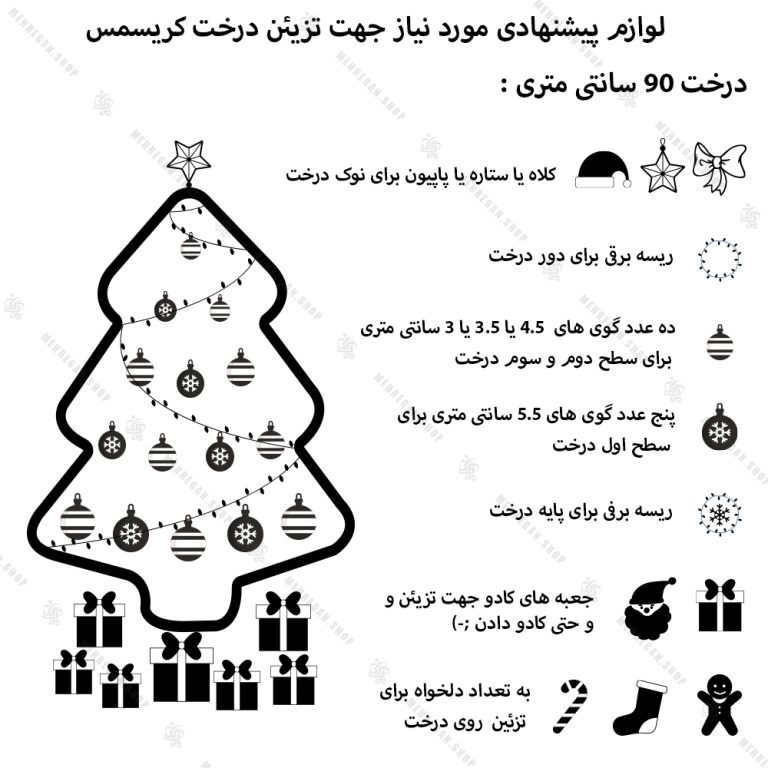 لوازم پیشنهادی مورد نیاز جهت تزیئن درخت کریسمس

درخت 90 سانتی متری :

کلاه یا ستاره یا پاپیون برای نوک درخت

ریسه برق برای دور درخت

ده عدد گوی های 4.5 یا 3.5 یا 3 سانتی متری برای سطح دوم و سوم درخت

پنج عدد گوی های 5.5 سانتی متری برای سطح اول درخت

ریسه برفی برای پایه درخت

جعبه های کادو جهت تزیئن و و حتی کادو دادن ;-)

به تعداد دلخواه برای تزئین روی درخت

MEHREGAN.SHOP